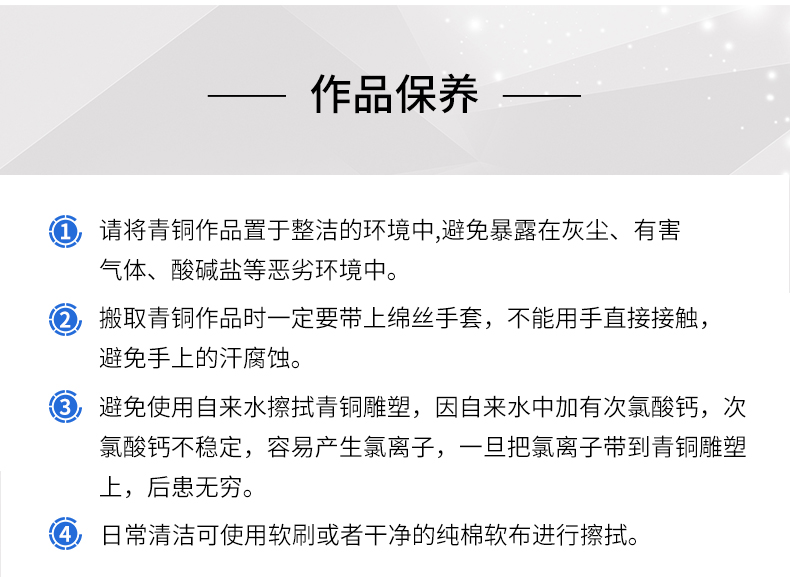 作品保养

1 请将青铜作品置于整洁的环境中,避免暴露在灰尘、有害气体、酸碱盐等恶劣环境中。

2 搬取青铜作品时一定要带上绵丝手套，不能用手直接接触，避免手上的汗腐蚀。

3 避免使用自来水擦拭青铜雕塑，因自来水中加有次氯酸钙，次氯酸钙不稳定，容易产生氯离子，一旦把氯离子带到青铜雕塑上，后患无穷。

4 日常清洁可使用软刷或者干净的纯棉软布进行擦拭。